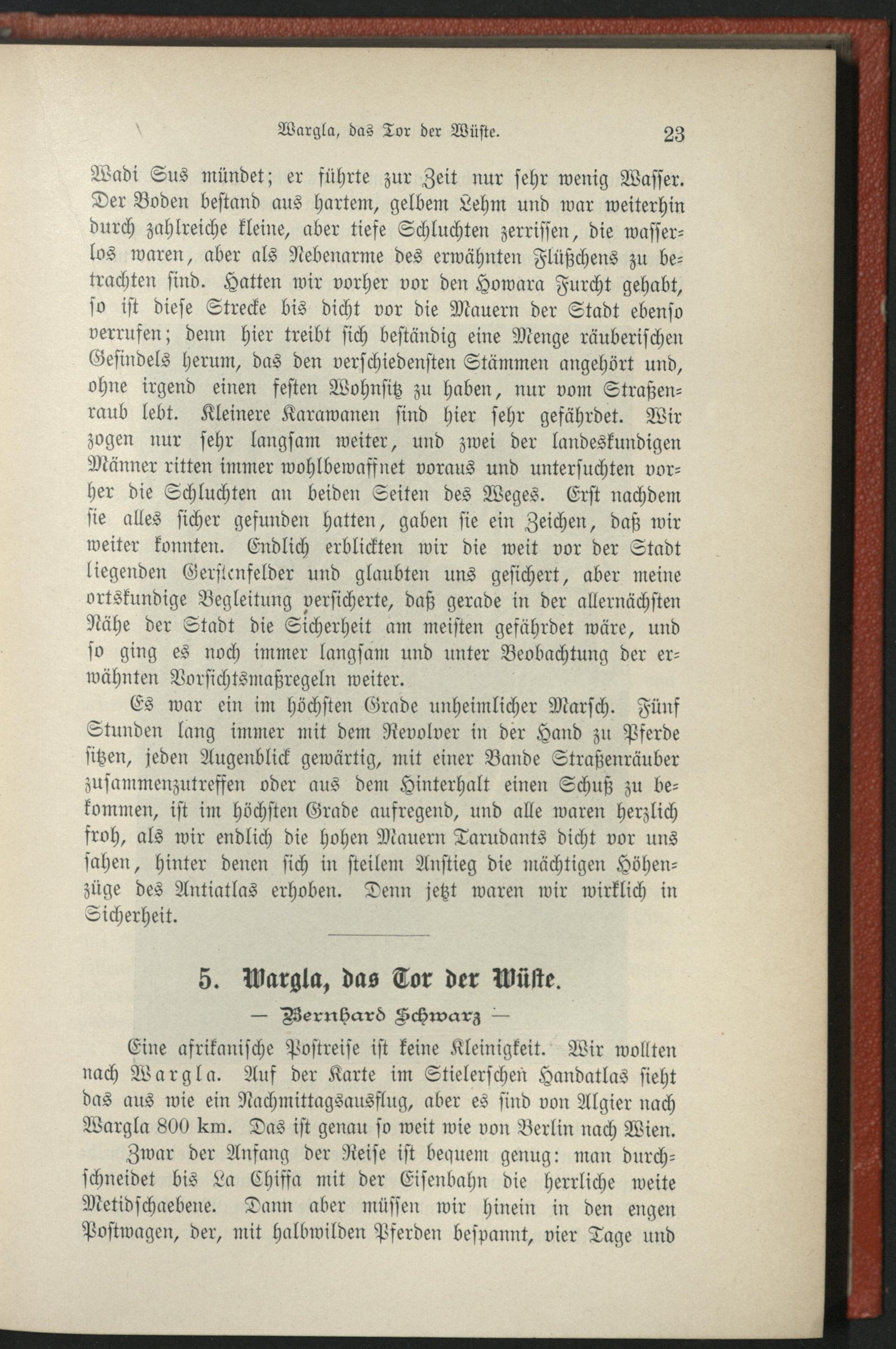 Wargla, das Tor der Wüste. 23

Wadi Sus mündet; er führte zur Zeit nur sehr wenig Wasser. Der Boden bestand aus hartem, gelbem Lehm und war weiterhin durch zahlreiche kleine, aber tiefe Schluchten zerrissen, die wasserlos waren, aber als Nebenarme des erwähnten Flüßchens zu betrachten sind. Hatten wir vorher vor den Howara Furcht gehabt, so ist diese Strecke bis dicht vor die Mauern der Stadt ebenso verrufen; denn hier treibt sich beständig eine Menge räuberischen Gesindels herum, das den verschiedensten Stämmen angehört und, ohne irgend einen festen Wohnsitz zu haben, nur vom Straßenraub lebt. Kleinere Karawanen sind hier sehr gefährdet. Wir zogen nur sehr langsam weiter, und zwei der landeskundigen Männer ritten immer wohlbewaffnet voraus und untersuchten vorher die Schluchten an beiden Seiten des Weges. Erst nachdem sie alles sicher gefunden hatten, gaben sie ein Zeichen, daß wir weiter konnten. Endlich erblickten wir die weit vor der Stadt liegenden Gerstenfelder und glaubten uns gesichert, aber meine ortskundige Begleitung versicherte, daß gerade in der allernächsten Nähe der Stadt die Sicherheit am meisten gefährdet wäre, und so ging es noch immer langsam und unter Beobachtung der erwähnten Vorsichtsmaßregeln weiter.

Es war ein im höchsten Grade unheimlicher Marsch. Fünf Stunden lang immer mit dem Revolver in der Hand zu Pferde sitzen, jeden Augenblick gewärtig, mit einer Bande Straßenräuber zusammenzutreffen oder aus dem Hinterhalt einen Schuß zu bekommen, ist im höchsten Grade aufregend, und alle waren herzlich froh, als wir endlich die hohen Mauern Tarudants dicht vor uns sahen, hinter denen sich in steilem Anstieg die mächtigen Höhenzüge des Antiatlas erhoben. Denn jetzt waren wir wirklich in Sicherheit.

5. Wargla, das Tor der Wüste.

— Bernhard Schwarz —

Eine afrikanische Postreise ist keine Kleinigkeit. Wir wollten nach Wargla. Auf der Karte im Stielerschen Handatlas sieht das aus wie ein Nachmittagsausflug, aber es sind von Algier nach Wargla 800 km. Das ist genau so weit wie von Berlin nach Wien.

Zwar der Anfang der Reise ist bequem genug: man durchschneidet bis La Chiffa mit der Eisenbahn die herrliche weite Metidschaebene. Dann aber müssen wir hinein in den engen Postwagen, der, mit halbwilden Pferden bespannt, vier Tage und